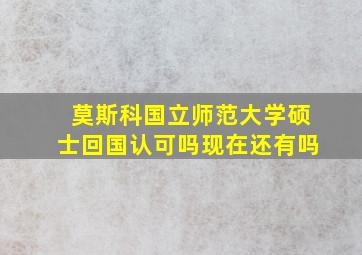 莫斯科国立师范大学硕士回国认可吗现在还有吗